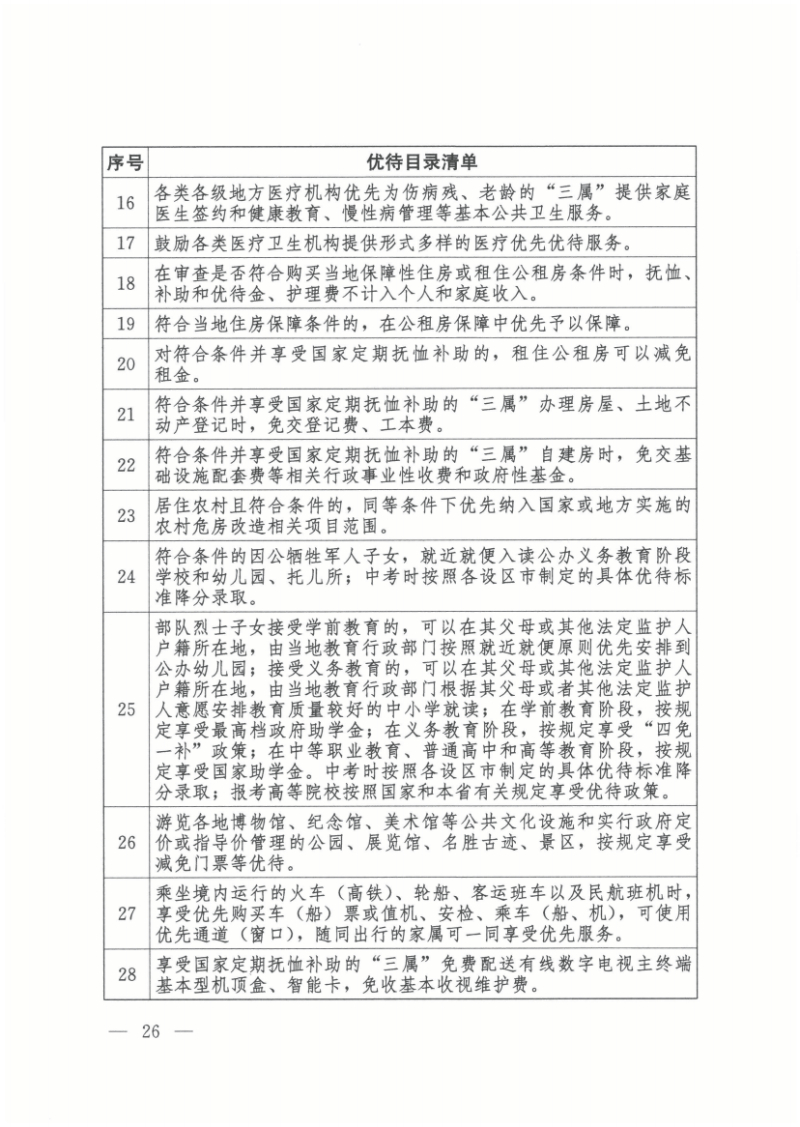 | 序号 | 优待目录清单 |
|---|---|
| 16 | 各类各级地方医疗机构优先为伤病残、老龄的“三属”提供家庭医生签约和健康教育、慢性病管理等基本公共卫生服务。 |
| 17 | 鼓励各类医疗卫生机构提供形式多样的医疗优先优待服务。 |
| 18 | 在审查是否符合购买当地保障性住房或租住公租房条件时，抚恤、补助和优待金、护理费不计入个人和家庭收入。 |
| 19 | 符合当地住房保障条件的，在公租房保障中优先予以保障。 |
| 20 | 对符合条件并享受国家定期抚恤补助的，租住公租房可以减免租金。 |
| 21 | 符合条件并享受国家定期抚恤补助的“三属”办理房屋、土地不动产登记时，免交登记费、工本费。 |
| 22 | 符合条件并享受国家定期抚恤补助的“三属”自建房时，免交基础设施配套费等相关行政事业性收费和政府性基金。 |
| 23 | 居住农村且符合条件的，同等条件下优先纳入国家或地方实施的农村危房改造相关项目范围。 |
| 24 | 符合条件的因公牺牲军人子女，就近就便入读公办义务教育阶段学校和幼儿园、托儿所；中考时按照各设区市制定的具体优待标准降分录取。 |
| 25 | 部队烈士子女接受学前教育的，可以在其父母或其他法定监护人户籍所在地，由当地教育行政部门按照就近就便原则优先安排到公办幼儿园；接受义务教育的，可以在其父母或其他法定监护人户籍所在地，由当地教育行政部门根据其父母或者其他法定监护人意愿安排教育质量较好的中小学就读；在学前教育阶段，按规定享受最高档政府助学金；在义务教育阶段，按规定享受“四免一补”政策；在中等职业教育、普通高中和高等教育阶段，按规定享受国家助学金。中考时按照各设区市制定的具体优待标准降分录取；报考高等院校按照国家和本省有关规定享受优待政策。 |
| 26 | 游览各地博物馆、纪念馆、美术馆等公共文化设施和实行政府定价或指导价管理的公园、展览馆、名胜古迹、景区，按规定享受减免门票等优待。 |
| 27 | 乘坐境内运行的火车（高铁）、轮船、客运班车以及民航班机时，享受优先购买车（船）票或值机、安检、乘车（船、机），可使用优先通道（窗口），随同出行的家属可一同享受优先服务。 |
| 28 | 享受国家定期抚恤补助的“三属”免费配送有线数字电视主终端基本型机顶盒、智能卡，免收基本收视维护费。 |

— 26 —